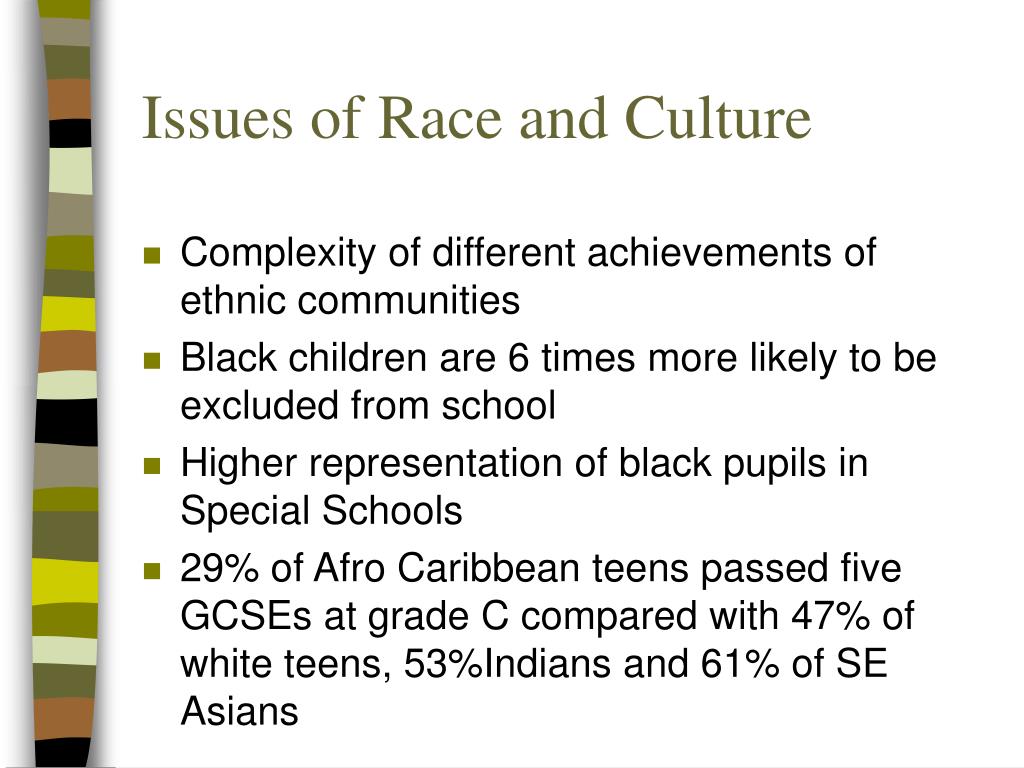 Issues of Race and Culture

- Complexity of different achievements of ethnic communities
- Black children are 6 times more likely to be excluded from school
- Higher representation of black pupils in Special Schools
- 29% of Afro Caribbean teens passed five GCSEs at grade C compared with 47% of white teens, 53%Indians and 61% of SE Asians